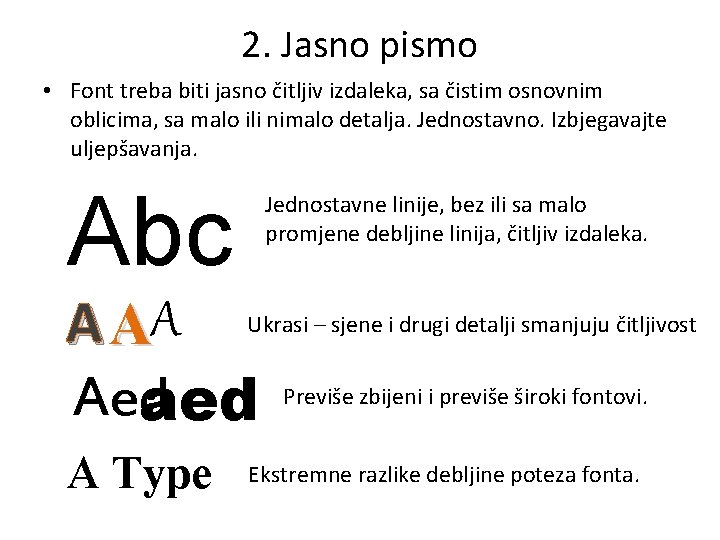 2. Jasno pismo

• Font treba biti jasno čitljiv izdaleka, sa čistim osnovnim oblicima, sa malo ili nimalo detalja. Jednostavno. Izbjegavajte uljepšavanja.

Abc

Jednostavne linije, bez ili sa malo promjene debljine linija, čitljiv izdaleka.

A A A

Ukrasi – sjene i drugi detalji smanjuju čitljivost

Aed aed

Previše zbijeni i previše široki fontovi.

A Type

Ekstremne razlike debljine poteza fonta.